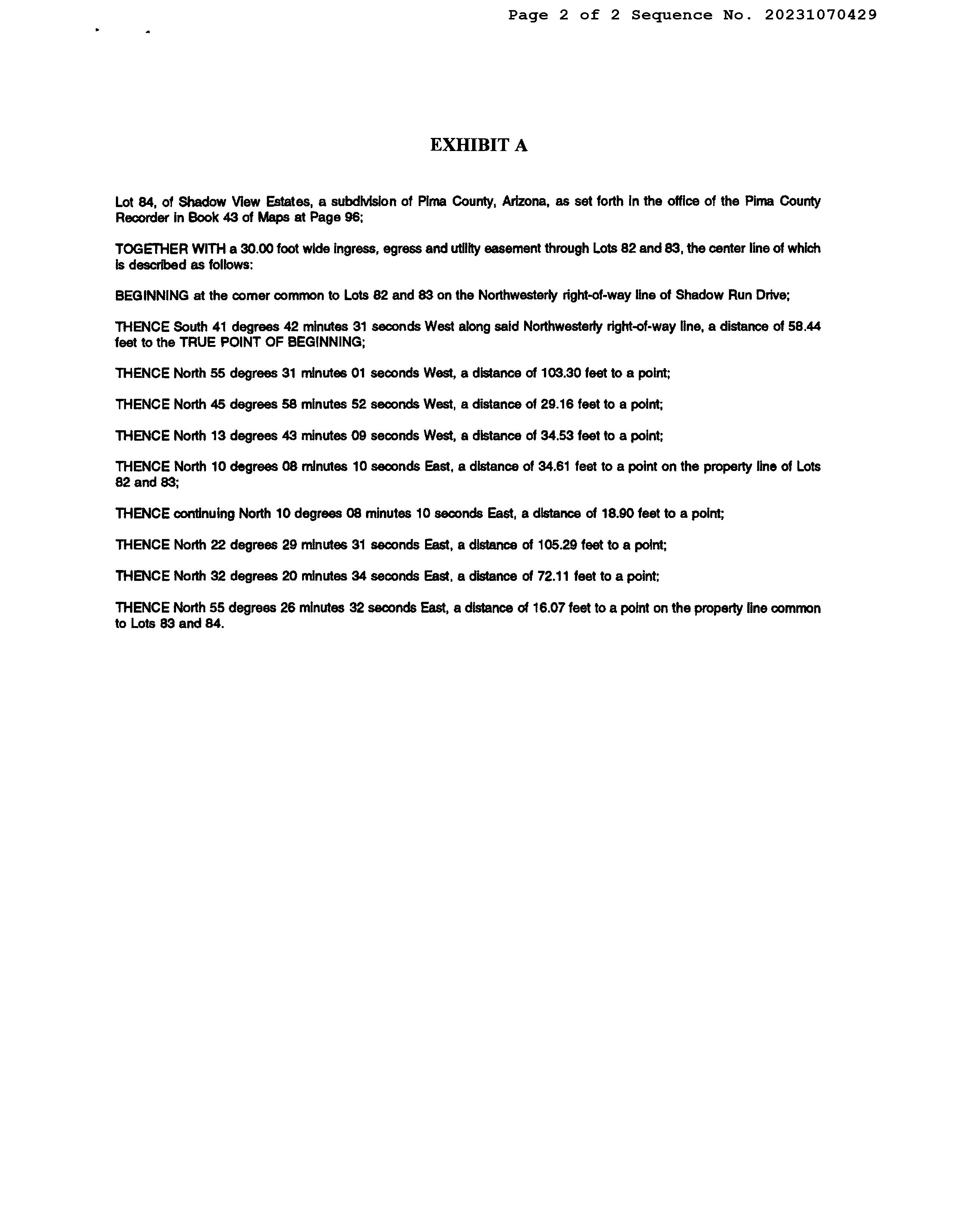 Page 2 of 2 Sequence No. 20231070429

EXHIBIT A

Lot 84, of Shadow View Estates, a subdivision of Pima County, Arizona, as set forth in the office of the Pima County Recorder in Book 43 of Maps at Page 96;

TOGETHER WITH a 30.00 foot wide ingress, egress and utility easement through Lots 82 and 83, the center line of which is described as follows:

BEGINNING at the corner common to Lots 82 and 83 on the Northwesterly right-of-way line of Shadow Run Drive;

THENCE South 41 degrees 42 minutes 31 seconds West along said Northwesterly right-of-way line, a distance of 58.44 feet to the TRUE POINT OF BEGINNING;

THENCE North 55 degrees 31 minutes 01 seconds West, a distance of 103.30 feet to a point;

THENCE North 45 degrees 58 minutes 52 seconds West, a distance of 29.16 feet to a point;

THENCE North 13 degrees 43 minutes 09 seconds West, a distance of 34.53 feet to a point;

THENCE North 10 degrees 08 minutes 10 seconds East, a distance of 34.61 feet to a point on the property line of Lots 82 and 83;

THENCE continuing North 10 degrees 08 minutes 10 seconds East, a distance of 18.90 feet to a point;

THENCE North 22 degrees 29 minutes 31 seconds East, a distance of 105.29 feet to a point;

THENCE North 32 degrees 20 minutes 34 seconds East, a distance of 72.11 feet to a point;

THENCE North 55 degrees 26 minutes 32 seconds East, a distance of 16.07 feet to a point on the property line common to Lots 83 and 84.